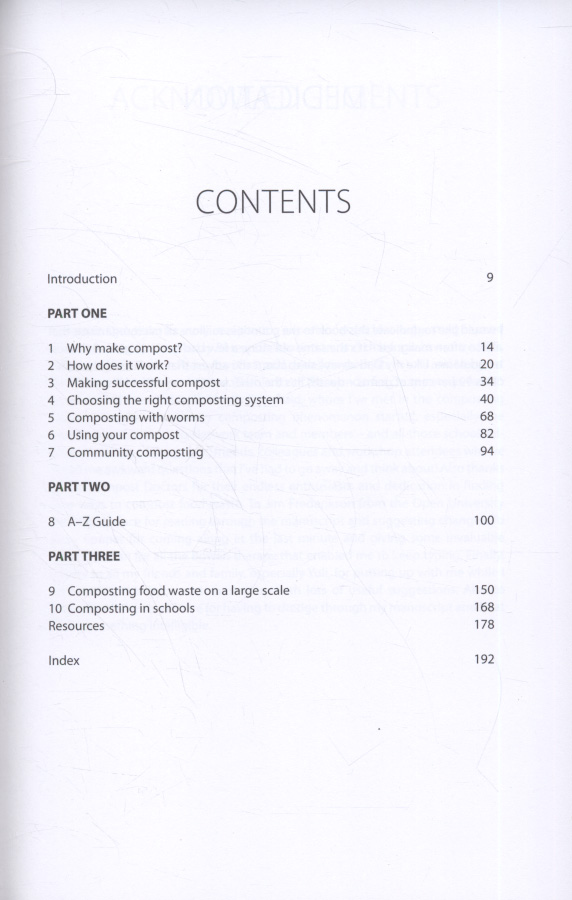 CONTENTS

Introduction 9

PART ONE

1 Why make compost? 14
2 How does it work? 20
3 Making successful compost 34
4 Choosing the right composting system 40
5 Composting with worms 68
6 Using your compost 82
7 Community composting 94

PART TWO

8 A–Z Guide 100

PART THREE

9 Composting food waste on a large scale 150
10 Composting in schools 168
Resources 178

Index 192